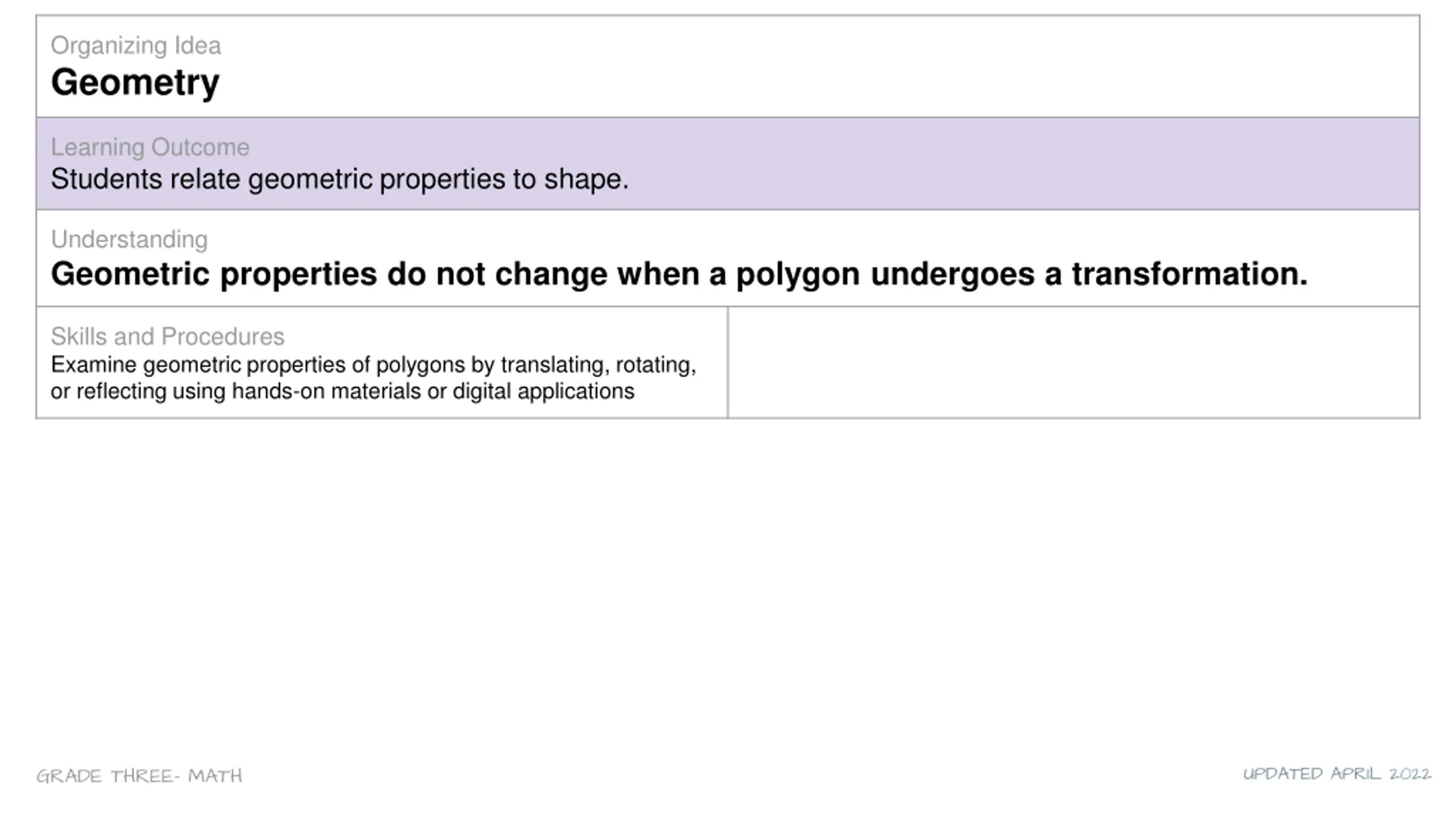 Organizing Idea
Geometry

Learning Outcome
Students relate geometric properties to shape.

Understanding
Geometric properties do not change when a polygon undergoes a transformation.

Skills and Procedures
Examine geometric properties of polygons by translating, rotating, or reflecting using hands-on materials or digital applications

GRADE THREE- MATH

UPDATED APRIL 2022